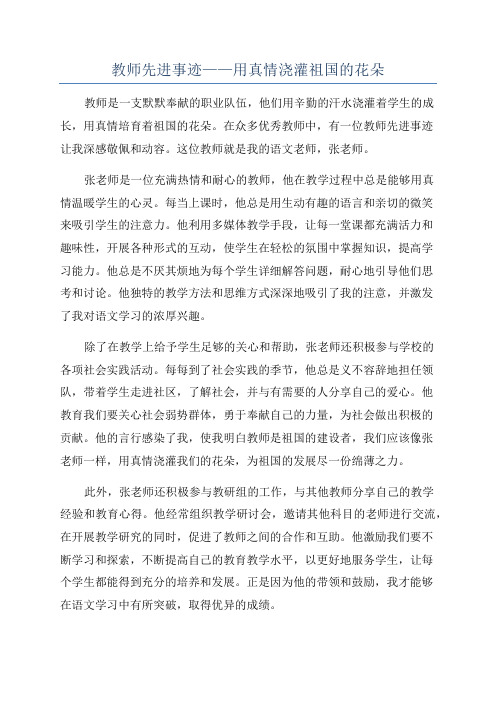 教师先进事迹——用真情浇灌祖国的花朵

教师是一支默默奉献的职业队伍，他们用辛勤的汗水浇灌着学生的成长，用真情培育着祖国的花朵。在众多优秀教师中，有一位教师先进事迹让我深感敬佩和动容。这位教师就是我的语文老师，张老师。

张老师是一位充满热情和耐心的教师，他在教学过程中总是能够用真情温暖学生的心灵。每当上课时，他总是用生动有趣的语言和亲切的微笑来吸引学生的注意力。他利用多媒体教学手段，让每一堂课都充满活力和趣味性，开展各种形式的互动，使学生在轻松的氛围中掌握知识，提高学习能力。他总是不厌其烦地为每个学生详细解答问题，耐心地引导他们思考和讨论。他独特的教学方法和思维方式深深地吸引了我的注意，并激发了我对语文学习的浓厚兴趣。

除了在教学上给予学生足够的关心和帮助，张老师还积极参与学校的各项社会实践活动。每每到了社会实践的季节，他总是义不容辞地担任领队，带着学生走进社区，了解社会，并与有需要的人分享自己的爱心。他教育我们要关心社会弱势群体，勇于奉献自己的力量，为社会做出积极的贡献。他的言行感染了我，使我明白教师是祖国的建设者，我们应该像张老师一样，用真情浇灌我们的花朵，为祖国的发展尽一份绵薄之力。

此外，张老师还积极参与教研组的工作，与其他教师分享自己的教学经验和教育心得。他经常组织教学研讨会，邀请其他科目的老师进行交流，在开展教学研究的同时，促进了教师之间的合作和互助。他激励我们要不断学习和探索，不断提高自己的教育教学水平，以更好地服务学生，让每个学生都能得到充分的培养和发展。正是因为他的带领和鼓励，我才能够在语文学习中有所突破，取得优异的成绩。